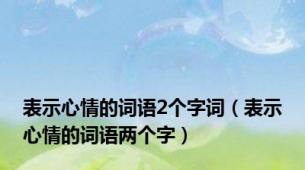 表示心情的词语2个字词（表示心情的词语两个字）